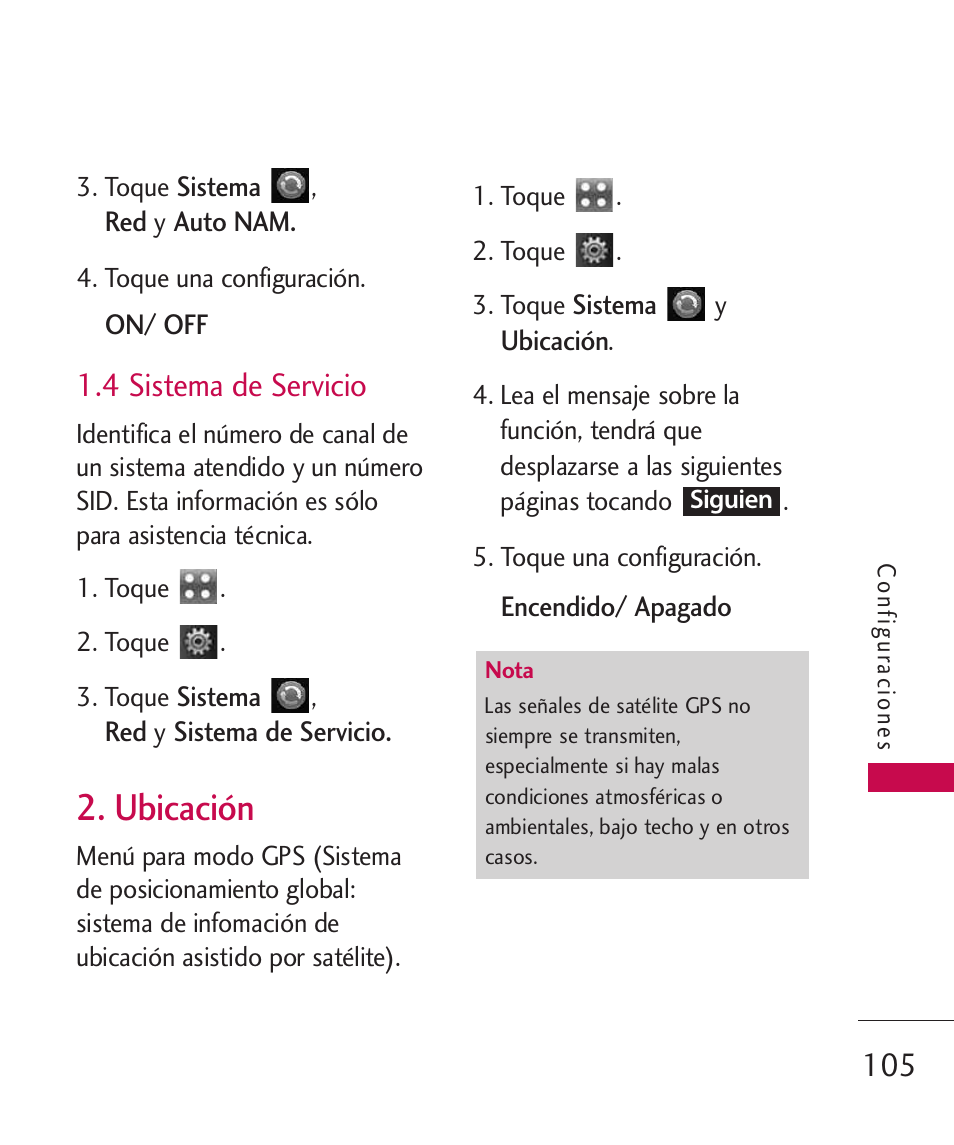 3. Toque Sistema , Red y Auto NAM.

4. Toque una configuración.

ON/ OFF

1.4 Sistema de Servicio

Identifica el número de canal de un sistema atendido y un número SID. Esta información es sólo para asistencia técnica.

1. Toque .

2. Toque .

3. Toque Sistema , Red y Sistema de Servicio.

2. Ubicación

Menú para modo GPS (Sistema de posicionamiento global: sistema de infomación de ubicación asistido por satélite).

1. Toque .

2. Toque .

3. Toque Sistema y Ubicación.

4. Lea el mensaje sobre la función, tendrá que desplazarse a las siguientes páginas tocando Siguien .

5. Toque una configuración.

Encendido/ Apagado

Nota

Las señales de satélite GPS no siempre se transmiten, especialmente si hay malas condiciones atmosféricas o ambientales, bajo techo y en otros casos.

Configuraciones

105